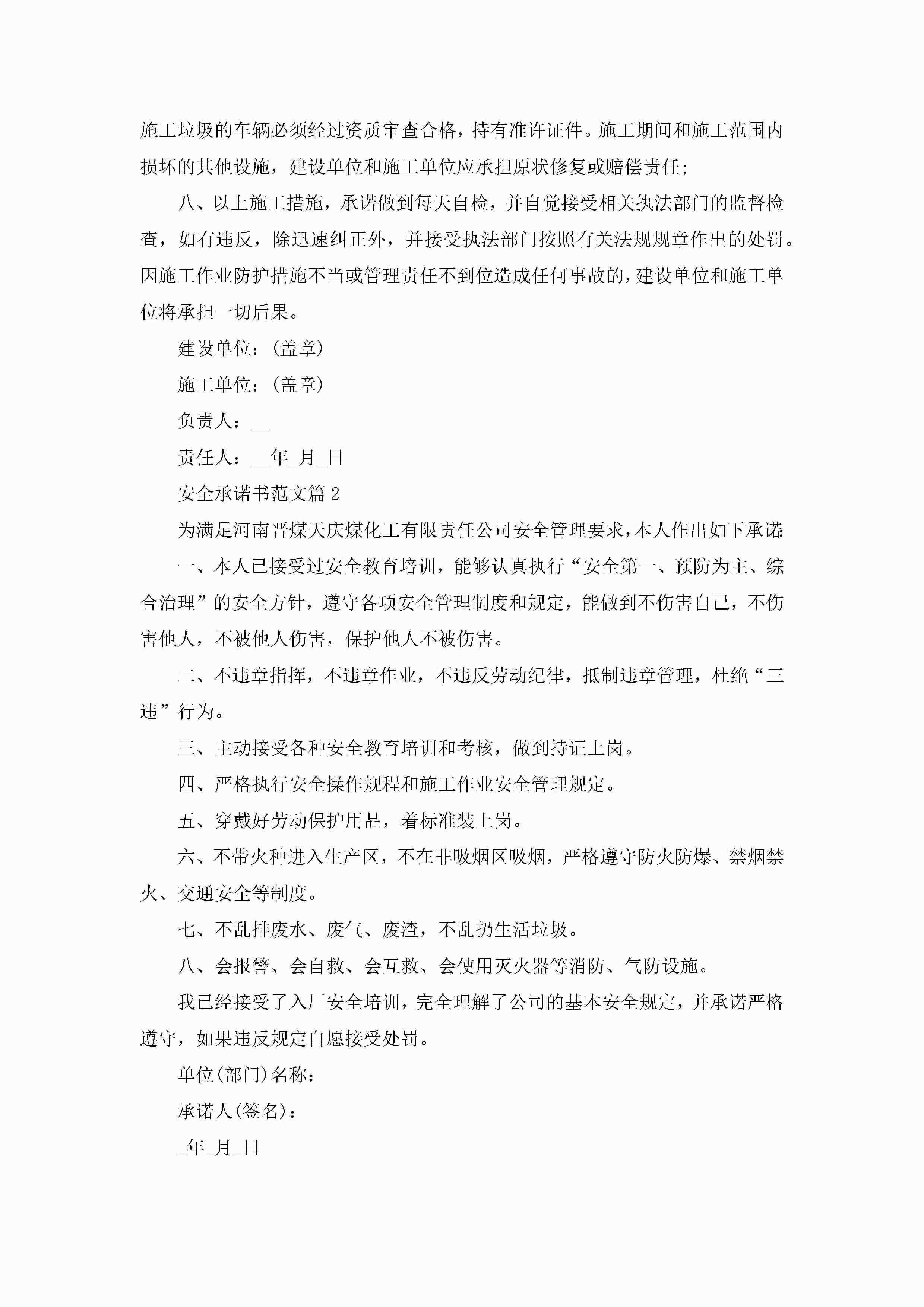 施工垃圾的车辆必须经过资质审查合格，持有准许证件。施工期间和施工范围内损坏的其他设施，建设单位和施工单位应承担原状修复或赔偿责任;

八、以上施工措施，承诺做到每天自检，并自觉接受相关执法部门的监督检查，如有违反，除迅速纠正外，并接受执法部门按照有关法规规章作出的处罚。因施工作业防护措施不当或管理责任不到位造成任何事故的，建设单位和施工单位将承担一切后果。

建设单位：(盖章)

施工单位：(盖章)

负责人：__

责任人：__年_月_日

安全承诺书范文篇2

为满足河南晋煤天庆煤化工有限责任公司安全管理要求，本人作出如下承诺:

一、本人已接受过安全教育培训，能够认真执行“安全第一、预防为主、综合治理”的安全方针，遵守各项安全管理制度和规定，能做到不伤害自己，不伤害他人，不被他人伤害，保护他人不被伤害。

二、不违章指挥，不违章作业，不违反劳动纪律，抵制违章管理，杜绝“三违”行为。

三、主动接受各种安全教育培训和考核，做到持证上岗。

四、严格执行安全操作规程和施工作业安全管理规定。

五、穿戴好劳动保护用品，着标准装上岗。

六、不带火种进入生产区，不在非吸烟区吸烟，严格遵守防火防爆、禁烟禁火、交通安全等制度。

七、不乱排废水、废气、废渣，不乱扔生活垃圾。

八、会报警、会自救、会互救、会使用灭火器等消防、气防设施。

我已经接受了入厂安全培训，完全理解了公司的基本安全规定，并承诺严格遵守，如果违反规定自愿接受处罚。

单位(部门)名称：

承诺人(签名)：

_年_月_日